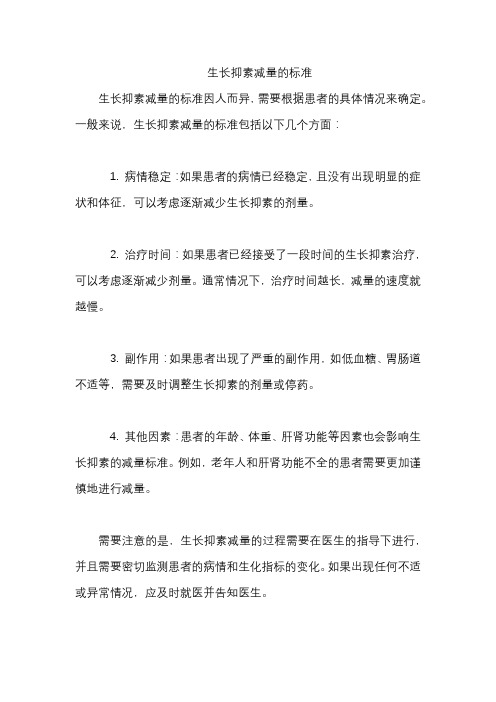 生长抑素减量的标准

生长抑素减量的标准因人而异，需要根据患者的具体情况来确定。一般来说，生长抑素减量的标准包括以下几个方面：

1. 病情稳定：如果患者的病情已经稳定，且没有出现明显的症状和体征，可以考虑逐渐减少生长抑素的剂量。

2. 治疗时间：如果患者已经接受了一段时间的生长抑素治疗，可以考虑逐渐减少剂量。通常情况下，治疗时间越长，减量的速度就越慢。

3. 副作用：如果患者出现了严重的副作用，如低血糖、胃肠道不适等，需要及时调整生长抑素的剂量或停药。

4. 其他因素：患者的年龄、体重、肝肾功能等因素也会影响生长抑素的减量标准。例如，老年人和肝肾功能不全的患者需要更加谨慎地进行减量。

需要注意的是，生长抑素减量的过程需要在医生的指导下进行，并且需要密切监测患者的病情和生化指标的变化。如果出现任何不适或异常情况，应及时就医并告知医生。